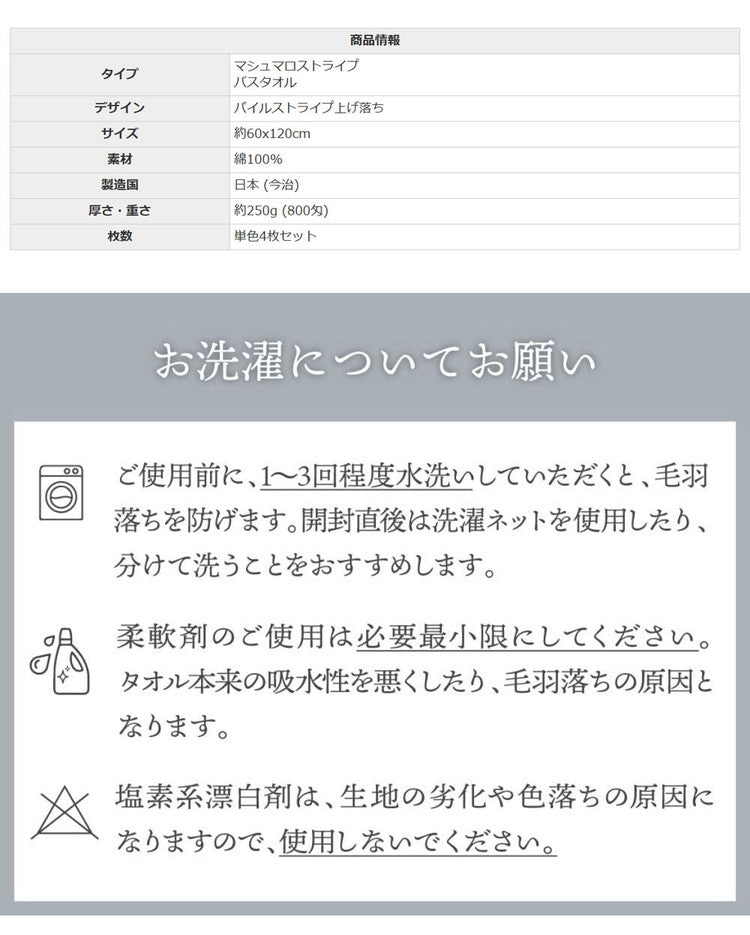 | 商品情報 | |
|---|---|
| タイプ | マシュマロストライプ バスタオル |
| デザイン | パイルストライプ上げ落ち |
| サイズ | 約60x120cm |
| 素材 | 綿100% |
| 製造国 | 日本 (今治) |
| 厚さ・重さ | 約250g (800匁) |
| 枚数 | 単色4枚セット |

お洗濯についてお願い

ご使用前に、1〜3回程度水洗いしていただくと、毛羽落ちを防げます。開封直後は洗濯ネットを使用したり、分けて洗うことをおすすめします。

柔軟剤のご使用は必要最小限にしてください。タオル本来の吸水性を悪くしたり、毛羽落ちの原因となります。

塩素系漂白剤は、生地の劣化や色落ちの原因になりますので、使用しないでください。